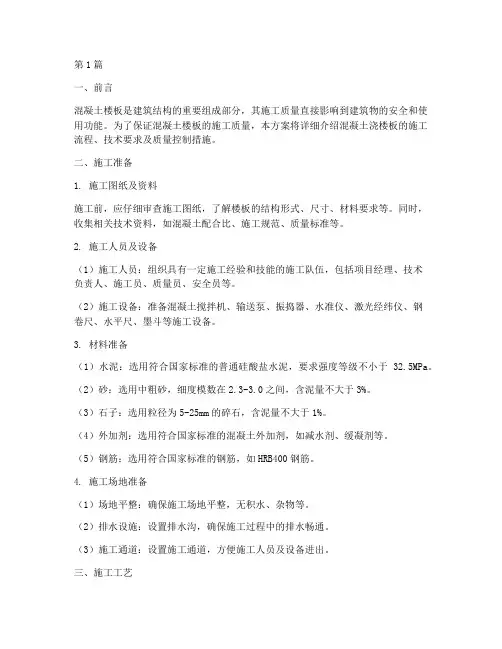 第1篇

一、前言

混凝土楼板是建筑结构的重要组成部分，其施工质量直接影响到建筑物的安全和使用功能。为了保证混凝土楼板的施工质量，本方案将详细介绍混凝土浇楼板的施工流程、技术要求及质量控制措施。

二、施工准备

1. 施工图纸及资料

施工前，应仔细审查施工图纸，了解楼板的结构形式、尺寸、材料要求等。同时，收集相关技术资料，如混凝土配合比、施工规范、质量标准等。

2. 施工人员及设备

（1）施工人员：组织具有一定施工经验和技能的施工队伍，包括项目经理、技术负责人、施工员、质量员、安全员等。

（2）施工设备：准备混凝土搅拌机、输送泵、振捣器、水准仪、激光经纬仪、钢卷尺、水平尺、墨斗等施工设备。

3. 材料准备

（1）水泥：选用符合国家标准的普通硅酸盐水泥，要求强度等级不小于 32.5MPa。

（2）砂：选用中粗砂，细度模数在2.3-3.0之间，含泥量不大于3%。

（3）石子：选用粒径为5-25mm的碎石，含泥量不大于1%。

（4）外加剂：选用符合国家标准的混凝土外加剂，如减水剂、缓凝剂等。

（5）钢筋：选用符合国家标准的钢筋，如HRB400钢筋。

4. 施工场地准备

（1）场地平整：确保施工场地平整，无积水、杂物等。

（2）排水设施：设置排水沟，确保施工过程中的排水畅通。

（3）施工通道：设置施工通道，方便施工人员及设备进出。

三、施工工艺